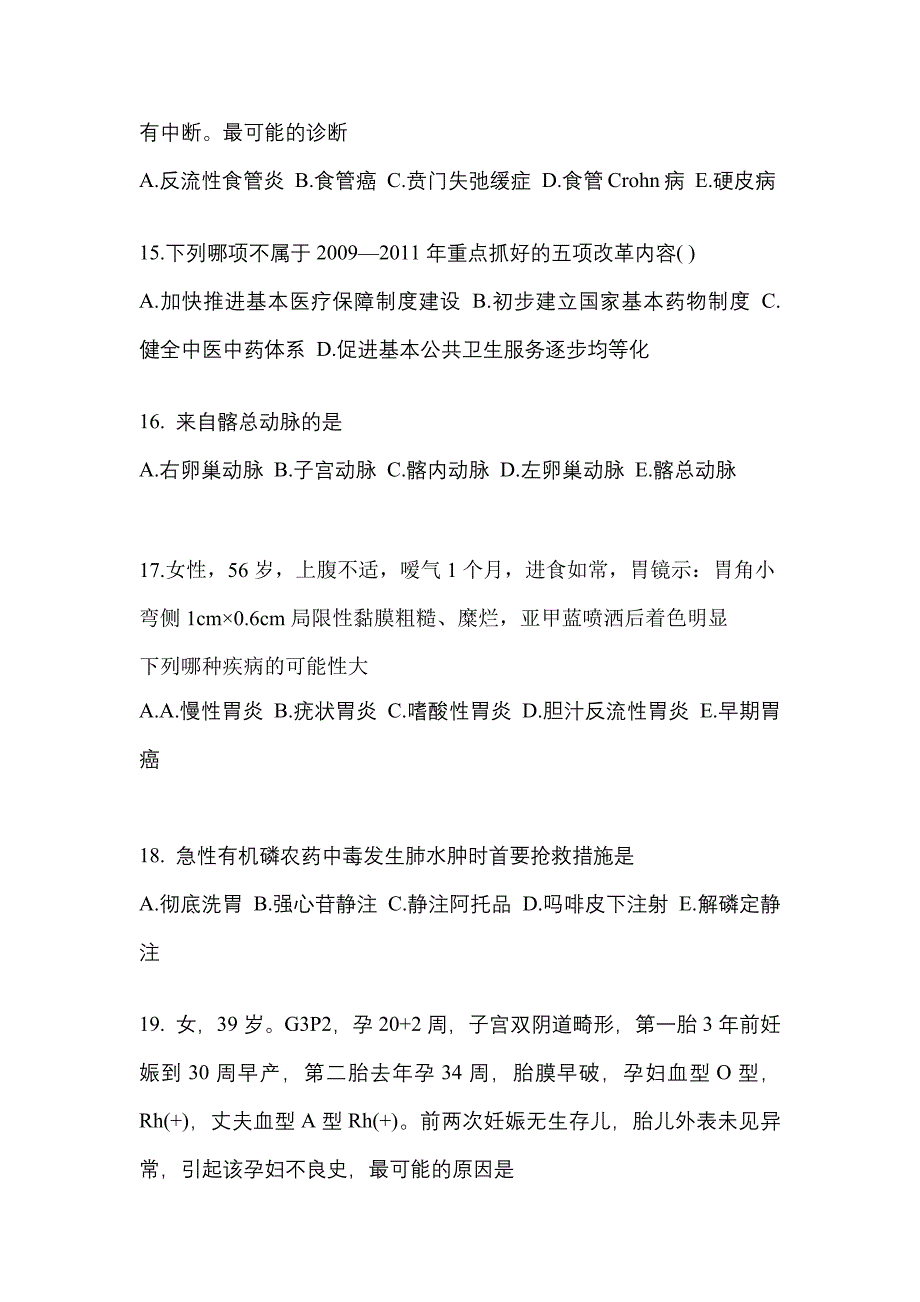 有中断。最可能的诊断

A.反流性食管炎 B.食管癌 C.贲门失弛缓症 D.食管 Crohn 病 E.硬皮病

15.下列哪项不属于 2009—2011 年重点抓好的五项改革内容( )

A.加快推进基本医疗保障制度建设 B.初步建立国家基本药物制度 C.健全中医中药体系 D.促进基本公共卫生服务逐步均等化

16. 来自髂总动脉的是

A.右卵巢动脉 B.子宫动脉 C.髂内动脉 D.左卵巢动脉 E.髂总动脉

17.女性，56 岁，上腹不适，嗳气 1 个月，进食如常，胃镜示：胃角小弯侧 1cm×0.6cm 局限性黏膜粗糙、糜烂，亚甲蓝喷洒后着色明显

下列哪种疾病的可能性大

A.A.慢性胃炎 B.疣状胃炎 C.嗜酸性胃炎 D.胆汁反流性胃炎 E.早期胃癌

18. 急性有机磷农药中毒发生肺水肿时首要抢救措施是

A.彻底洗胃 B.强心苷静注 C.静注阿托品 D.吗啡皮下注射 E.解磷定静注

19. 女，39 岁。G3P2，孕 20+2 周，子宫双阴道畸形，第一胎 3 年前妊娠到 30 周早产，第二胎去年孕 34 周，胎膜早破，孕妇血型 O 型，Rh(+)，丈夫血型 A 型 Rh(+)。前两次妊娠无生存儿，胎儿外表未见异常，引起该孕妇不良史，最可能的原因是